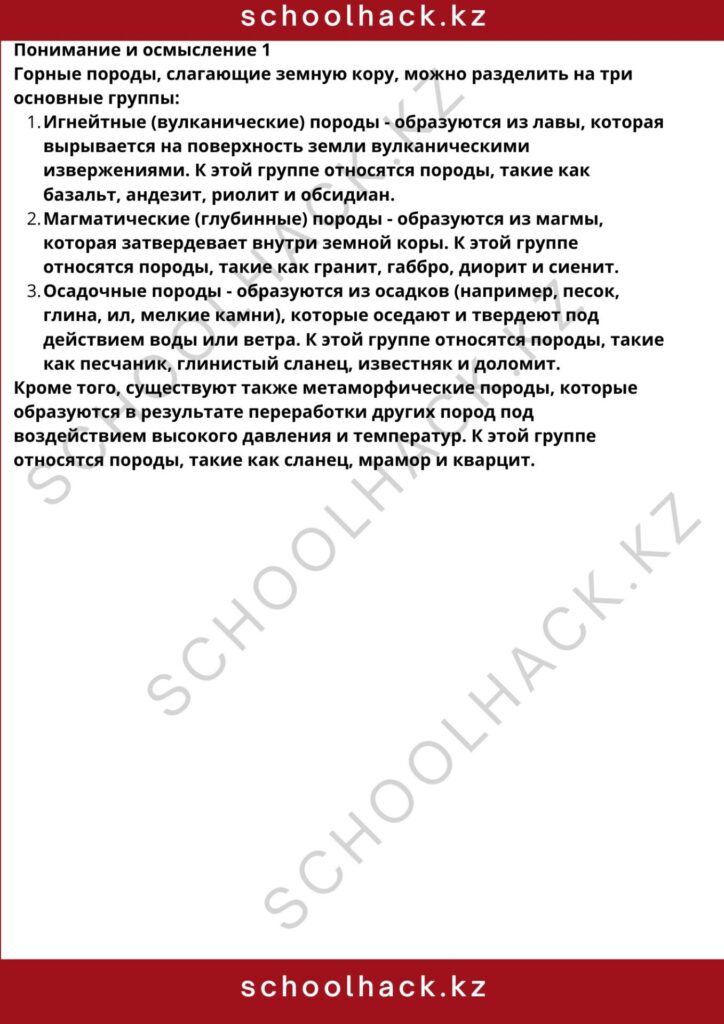 schoolhack.kz

Понимание и осмысление 1
Горные породы, слагающие земную кору, можно разделить на три основные группы:
1. Игнейтные (вулканические) породы - образуются из лавы, которая вырывается на поверхность земли вулканическими извержениями. К этой группе относятся породы, такие как базальт, андезит, риолит и обсидиан.
2. Магматические (глубинные) породы - образуются из магмы, которая затвердевает внутри земной коры. К этой группе относятся породы, такие как гранит, габбро, диорит и сиенит.
3. Осадочные породы - образуются из осадков (например, песок, глина, ил, мелкие камни), которые оседают и твердеют под действием воды или ветра. К этой группе относятся породы, такие как песчаник, глинистый сланец, известняк и доломит.
Кроме того, существуют также метаморфические породы, которые образуются в результате переработки других пород под воздействием высокого давления и температур. К этой группе относятся породы, такие как сланец, мрамор и кварцит.

SCHOOLHACK.KZ
SCHOOLHACK.KZ
SCHOOLHACK.KZ

schoolhack.kz